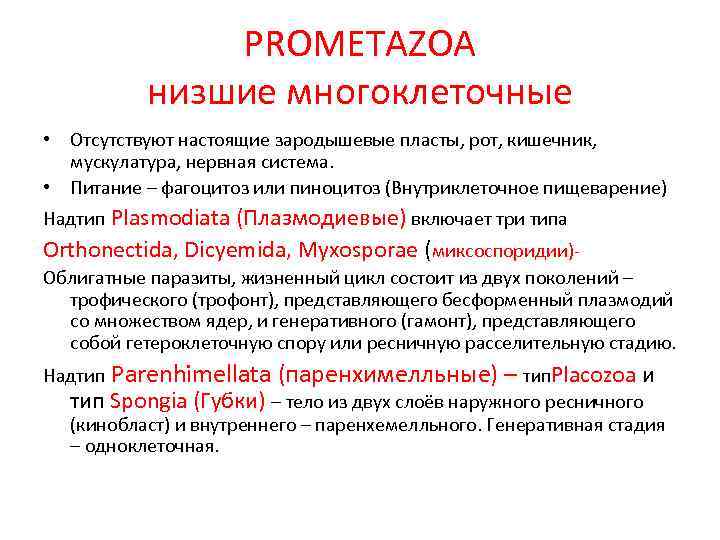 PROMETAZOA
низшие многоклеточные

• Отсутствуют настоящие зародышевые пласты, рот, кишечник, мускулатура, нервная система.
• Питание – фагоцитоз или пиноцитоз (Внутриклеточное пищеварение)

Надтип Plasmodiata (Плазмодиевые) включает три типа

Orthonectida, Dicyemida, Myxosporae (миксоспоридии)-

Облигатные паразиты, жизненный цикл состоит из двух поколений – трофического (трофонт), представляющего бесформенный плазмодий со множеством ядер, и генеративного (гамонт), представляющего собой гетероклеточную спору или ресничную расселительную стадию.

Надтип Parenhimellata (паренхимелльные) – типPlacozoa и тип Spongia (Губки) – тело из двух слоёв наружного ресничного (кинобласт) и внутреннего – паренхемелльного. Генеративная стадия – одноклеточная.